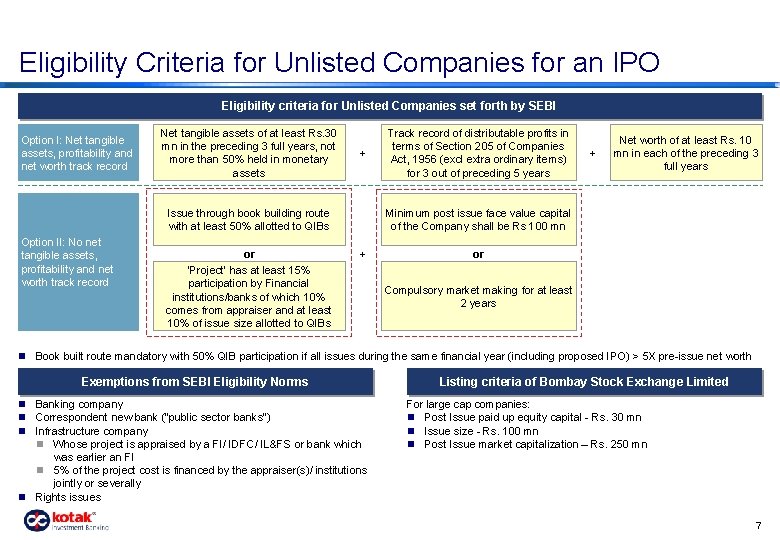 Eligibility Criteria for Unlisted Companies for an IPO

Eligibility criteria for Unlisted Companies set forth by SEBI

Option I: Net tangible assets, profitability and net worth track record

Net tangible assets of at least Rs.30 mn in the preceding 3 full years, not more than 50% held in monetary assets

+

Track record of distributable profits in terms of Section 205 of Companies Act, 1956 (excl extra ordinary items) for 3 out of preceding 5 years

+

Net worth of at least Rs. 10 mn in each of the preceding 3 full years

Option II: No net tangible assets, profitability and net worth track record

Issue through book building route with at least 50% allotted to QIBs

or

'Project' has at least 15% participation by Financial institutions/banks of which 10% comes from appraiser and at least 10% of issue size allotted to QIBs

+

Minimum post issue face value capital of the Company shall be Rs 100 mn

or

Compulsory market making for at least 2 years

Book built route mandatory with 50% QIB participation if all issues during the same financial year (including proposed IPO) > 5X pre-issue net worth

Exemptions from SEBI Eligibility Norms

Banking company
Correspondent new bank ("public sector banks")
Infrastructure company
Whose project is appraised by a FI/ IDFC/ IL&FS or bank which was earlier an FI
5% of the project cost is financed by the appraiser(s)/ institutions jointly or severally
Rights issues

Listing criteria of Bombay Stock Exchange Limited

For large cap companies:
Post Issue paid up equity capital - Rs. 30 mn
Issue size - Rs. 100 mn
Post Issue market capitalization – Rs. 250 mn

kotak Investment Banking

7